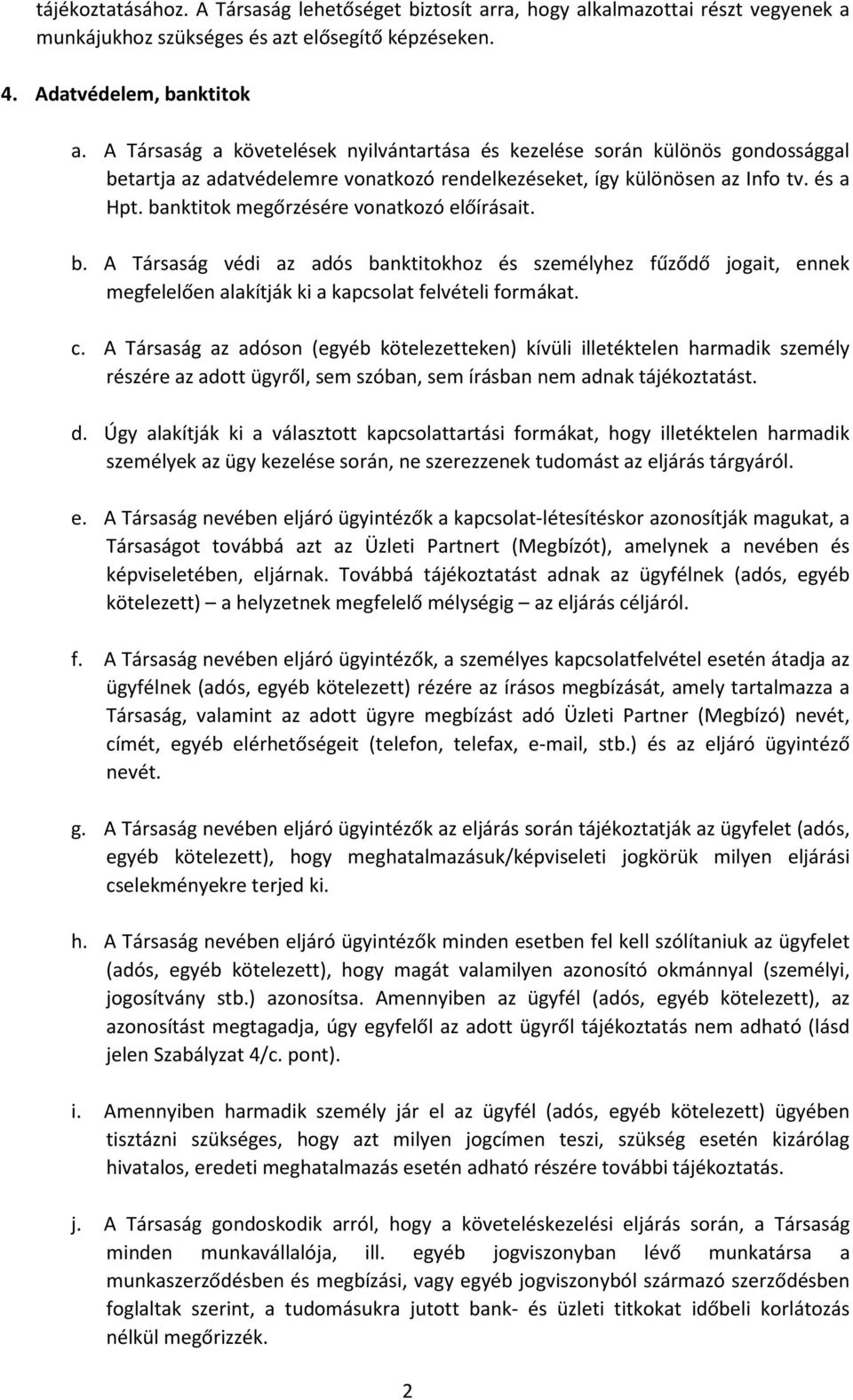 tájékoztatásához. A Társaság lehetőséget biztosít arra, hogy alkalmazottai részt vegyenek a munkájukhoz szükséges és azt elősegítő képzéseken.

4. Adatvédelem, banktitok

a. A Társaság a követelések nyilvántartása és kezelése során különös gondossággal betartja az adatvédelemre vonatkozó rendelkezéseket, így különösen az Info tv. és a Hpt. banktitok megőrzésére vonatkozó előírásait.

b. A Társaság védi az adós banktitokhoz és személyhez fűződő jogait, ennek megfelelően alakítják ki a kapcsolat felvételi formákat.

c. A Társaság az adóson (egyéb kötelezetteken) kívüli illetéktelen harmadik személy részére az adott ügyről, sem szóban, sem írásban nem adnak tájékoztatást.

d. Úgy alakítják ki a választott kapcsolattartási formákat, hogy illetéktelen harmadik személyek az ügy kezelése során, ne szerezzenek tudomást az eljárás tárgyáról.

e. A Társaság nevében eljáró ügyintézők a kapcsolat-létesítéskor azonosítják magukat, a Társaságot továbbá azt az Üzleti Partnert (Megbízót), amelynek a nevében és képviseletében, eljárnak. Továbbá tájékoztatást adnak az ügyfélnek (adós, egyéb kötelezett) – a helyzetnek megfelelő mélységig – az eljárás céljáról.

f. A Társaság nevében eljáró ügyintézők, a személyes kapcsolatfelvétel esetén átadja az ügyfélnek (adós, egyéb kötelezett) rézére az írásos megbízását, amely tartalmazza a Társaság, valamint az adott ügyre megbízást adó Üzleti Partner (Megbízó) nevét, címét, egyéb elérhetőségeit (telefon, telefax, e-mail, stb.) és az eljáró ügyintéző nevét.

g. A Társaság nevében eljáró ügyintézők az eljárás során tájékoztatják az ügyfelet (adós, egyéb kötelezett), hogy meghatalmazásuk/képviseleti jogkörük milyen eljárási cselekményekre terjed ki.

h. A Társaság nevében eljáró ügyintézők minden esetben fel kell szólítaniuk az ügyfelet (adós, egyéb kötelezett), hogy magát valamilyen azonosító okmánnyal (személyi, jogosítvány stb.) azonosítsa. Amennyiben az ügyfél (adós, egyéb kötelezett), az azonosítást megtagadja, úgy egyfelől az adott ügyről tájékoztatás nem adható (lásd jelen Szabályzat 4/c. pont).

i. Amennyiben harmadik személy jár el az ügyfél (adós, egyéb kötelezett) ügyében tisztázni szükséges, hogy azt milyen jogcímen teszi, szükség esetén kizárólag hivatalos, eredeti meghatalmazás esetén adható részére további tájékoztatás.

j. A Társaság gondoskodik arról, hogy a követeléskezelési eljárás során, a Társaság minden munkavállalója, ill. egyéb jogviszonyban lévő munkatársa a munkaszerződésben és megbízási, vagy egyéb jogviszonyból származó szerződésben foglaltak szerint, a tudomásukra jutott bank- és üzleti titkokat időbeli korlátozás nélkül megőrizzék.

2